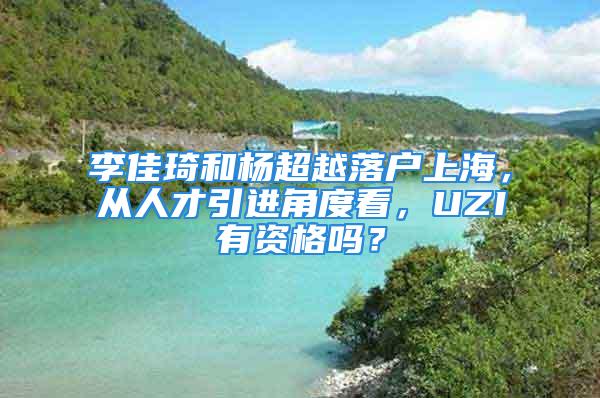 李佳琦和杨超越落户上海，从人才引进角度看，UZI有资格吗？